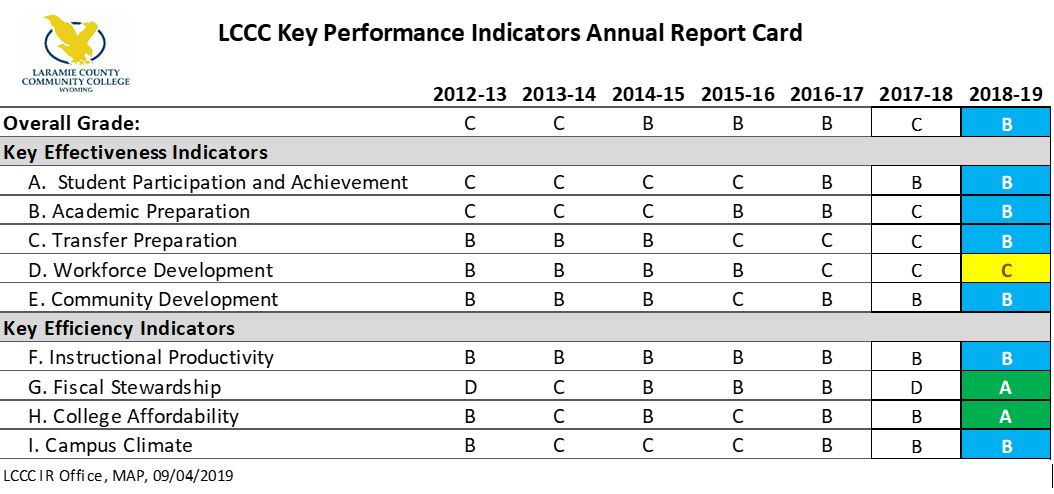 LARAMIE COUNTY COMMUNITY COLLEGE WYOMING

LCCC Key Performance Indicators Annual Report Card

| | 2012-13 | 2013-14 | 2014-15 | 2015-16 | 2016-17 | 2017-18 | 2018-19 |
|---|---|---|---|---|---|---|---|
| Overall Grade: | C | C | B | B | B | C | B |
| Key Effectiveness Indicators | | | | | | | |
| A. Student Participation and Achievement | C | C | C | C | B | B | B |
| B. Academic Preparation | C | C | C | B | B | C | B |
| C. Transfer Preparation | B | B | B | C | C | C | B |
| D. Workforce Development | B | B | B | B | C | C | C |
| E. Community Development | B | B | B | C | B | B | B |
| Key Efficiency Indicators | | | | | | | |
| F. Instructional Productivity | B | B | B | B | B | B | B |
| G. Fiscal Stewardship | D | C | B | B | B | D | A |
| H. College Affordability | B | C | B | C | B | B | A |
| I. Campus Climate | B | C | C | C | B | B | B |

LCCC IR Office, MAP, 09/04/2019